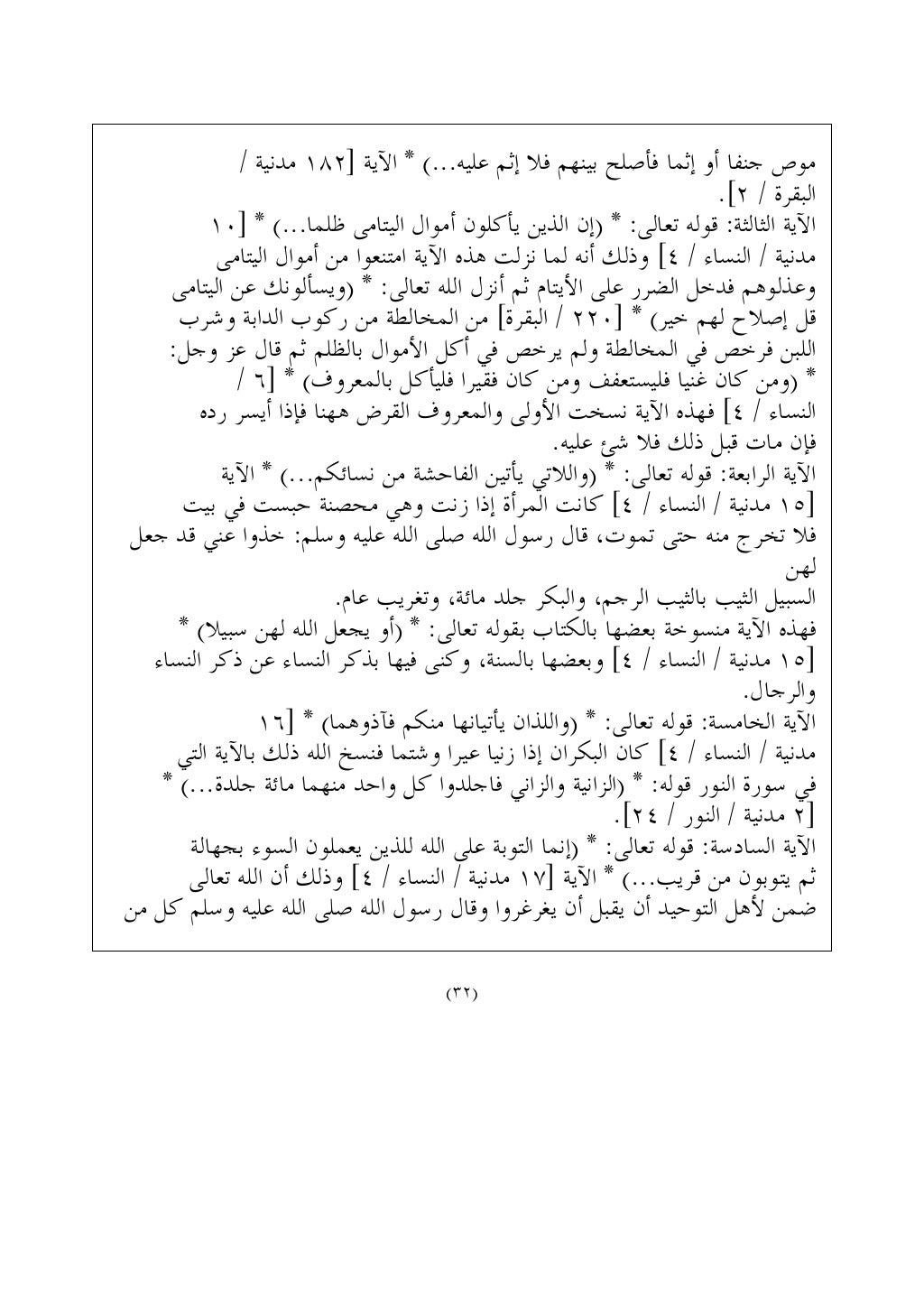 موص جنفا أو إثما فأصلح بينهم فلا إثم عليه...) * الآية [١٨٢ مدنية / البقرة / ٢].
الآية الثالثة: قوله تعالى: * (إن الذين يأكلون أموال اليتامى ظلما...) * [١٠ مدنية / النساء / ٤] وذلك أنه لما نزلت هذه الآية امتنعوا من أموال اليتامى وعذلوهم فدخل الضرر على الأيتام ثم أنزل الله تعالى: * (ويسألونك عن اليتامى قل إصلاح لهم خير) * [٢٢٠ / البقرة] من المخالطة من ركوب الدابة وشرب اللبن فرخص في المخالطة ولم يرخص في أكل الأموال بالظلم ثم قال عز وجل: * (ومن كان غنيا فليستعفف ومن كان فقيرا فليأكل بالمعروف) * [٦ / النساء / ٤] فهذه الآية نسخت الأولى والمعروف القرض ههنا فإذا أيسر رده فإن مات قبل ذلك فلا شئ عليه.
الآية الرابعة: قوله تعالى: * (واللاتي يأتين الفاحشة من نسائكم...) * الآية [١٥ مدنية / النساء / ٤] كانت المرأة إذا زنت وهي محصنة حبست في بيت فلا تخرج منه حتى تموت، قال رسول الله صلى الله عليه وسلم: خذوا عني قد جعل لهن السبيل الثيب بالثيب الرجم، والبكر جلد مائة، وتغريب عام.
فهذه الآية منسوخة بعضها بالكتاب بقوله تعالى: * (أو يجعل الله لهن سبيلا) * [١٥ مدنية / النساء / ٤] وبعضها بالسنة، وكنى فيها بذكر النساء عن ذكر النساء والرجال.
الآية الخامسة: قوله تعالى: * (واللذان يأتيانها منكم فآذوهما) * [١٦ مدنية / النساء / ٤] كان البكران إذا زنيا عيرا وشتما فنسخ الله ذلك بالآية التي في سورة النور قوله: * (الزانية والزاني فاجلدوا كل واحد منهما مائة جلدة...) * [٢ مدنية / النور / ٢٤].
الآية السادسة: قوله تعالى: * (إنما التوبة على الله للذين يعملون السوء بجهالة ثم يتوبون من قريب...) * الآية [١٧ مدنية / النساء / ٤] وذلك أن الله تعالى ضمن لأهل التوحيد أن يقبل أن يغرغروا وقال رسول الله صلى الله عليه وسلم كل من

(٣٢)